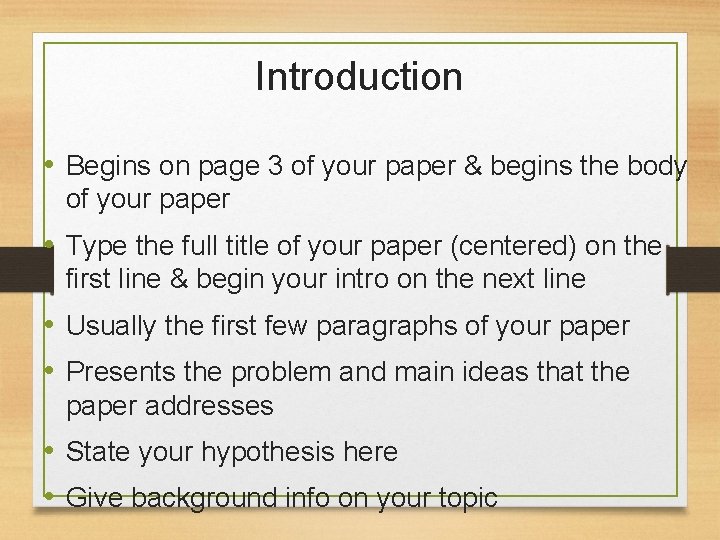 Introduction

• Begins on page 3 of your paper & begins the body of your paper

• Type the full title of your paper (centered) on the first line & begin your intro on the next line

• Usually the first few paragraphs of your paper

• Presents the problem and main ideas that the paper addresses

• State your hypothesis here

• Give background info on your topic